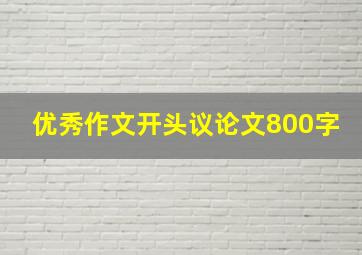 优秀作文开头议论文800字